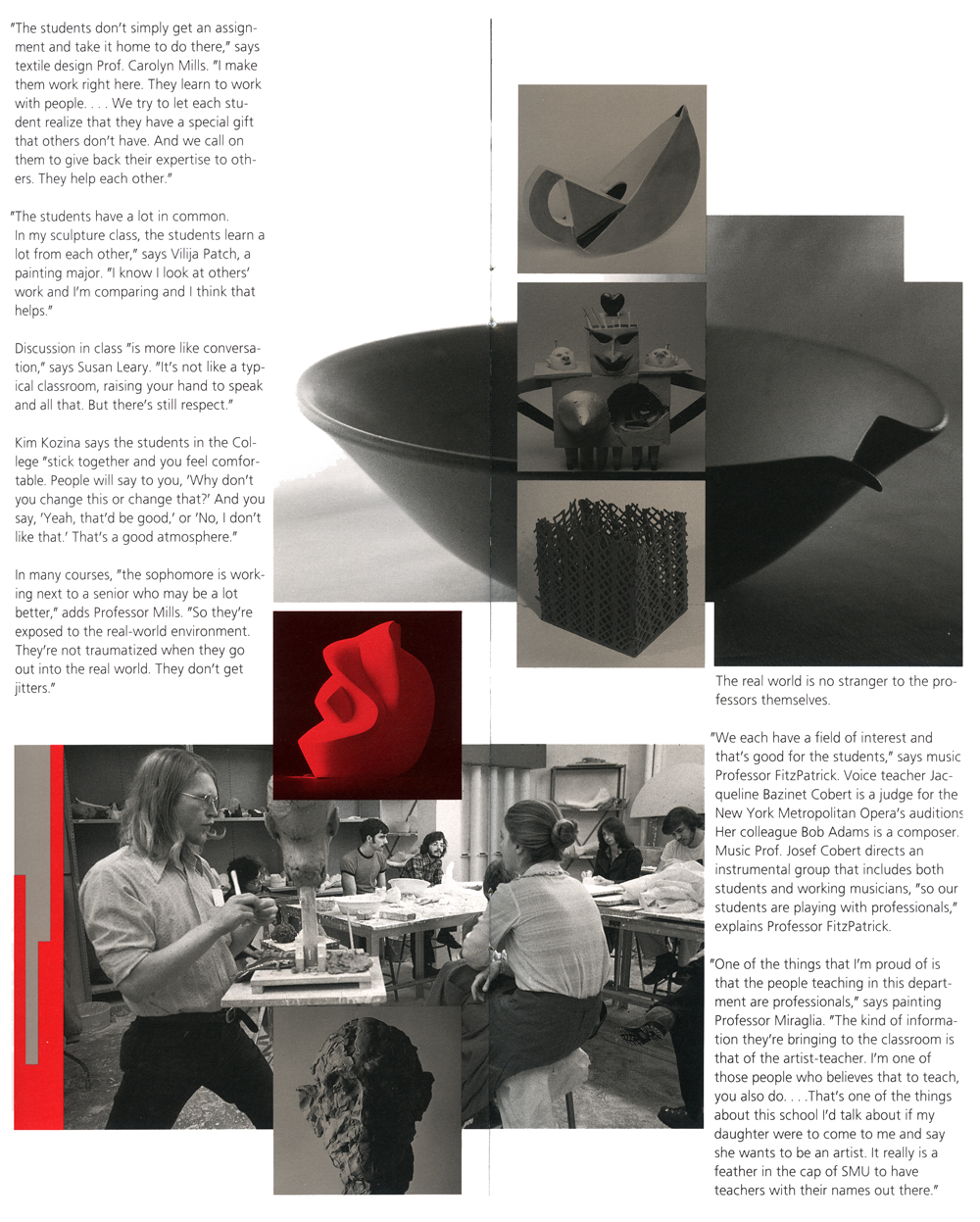 "The students don't simply get an assignment and take it home to do there," says textile design Prof. Carolyn Mills. "I make them work right here. They learn to work with people. . . . We try to let each student realize that they have a special gift that others don't have. And we call on them to give back their expertise to others. They help each other."

"The students have a lot in common. In my sculpture class, the students learn a lot from each other," says Vilija Patch, a painting major. "I know I look at others' work and I'm comparing and I think that helps."

Discussion in class "is more like conversation," says Susan Leary. "It's not like a typical classroom, raising your hand to speak and all that. But there's still respect."

Kim Kozina says the students in the College "stick together and you feel comfortable. People will say to you, 'Why don't you change this or change that?' And you say, 'Yeah, that'd be good,' or 'No, I don't like that.' That's a good atmosphere."

In many courses, "the sophomore is working next to a senior who may be a lot better," adds Professor Mills. "So they're exposed to the real-world environment. They're not traumatized when they go out into the real world. They don't get jitters."

The real world is no stranger to the professors themselves.

"We each have a field of interest and that's good for the students," says music Professor FitzPatrick. Voice teacher Jacqueline Bazinet Cobert is a judge for the New York Metropolitan Opera's auditions Her colleague Bob Adams is a composer. Music Prof. Josef Cobert directs an instrumental group that includes both students and working musicians, "so our students are playing with professionals," explains Professor FitzPatrick.

"One of the things that I'm proud of is that the people teaching in this department are professionals," says painting Professor Miraglia. "The kind of information they're bringing to the classroom is that of the artist-teacher. I'm one of those people who believes that to teach, you also do. . . .That's one of the things about this school I'd talk about if my daughter were to come to me and say she wants to be an artist. It really is a feather in the cap of SMU to have teachers with their names out there."